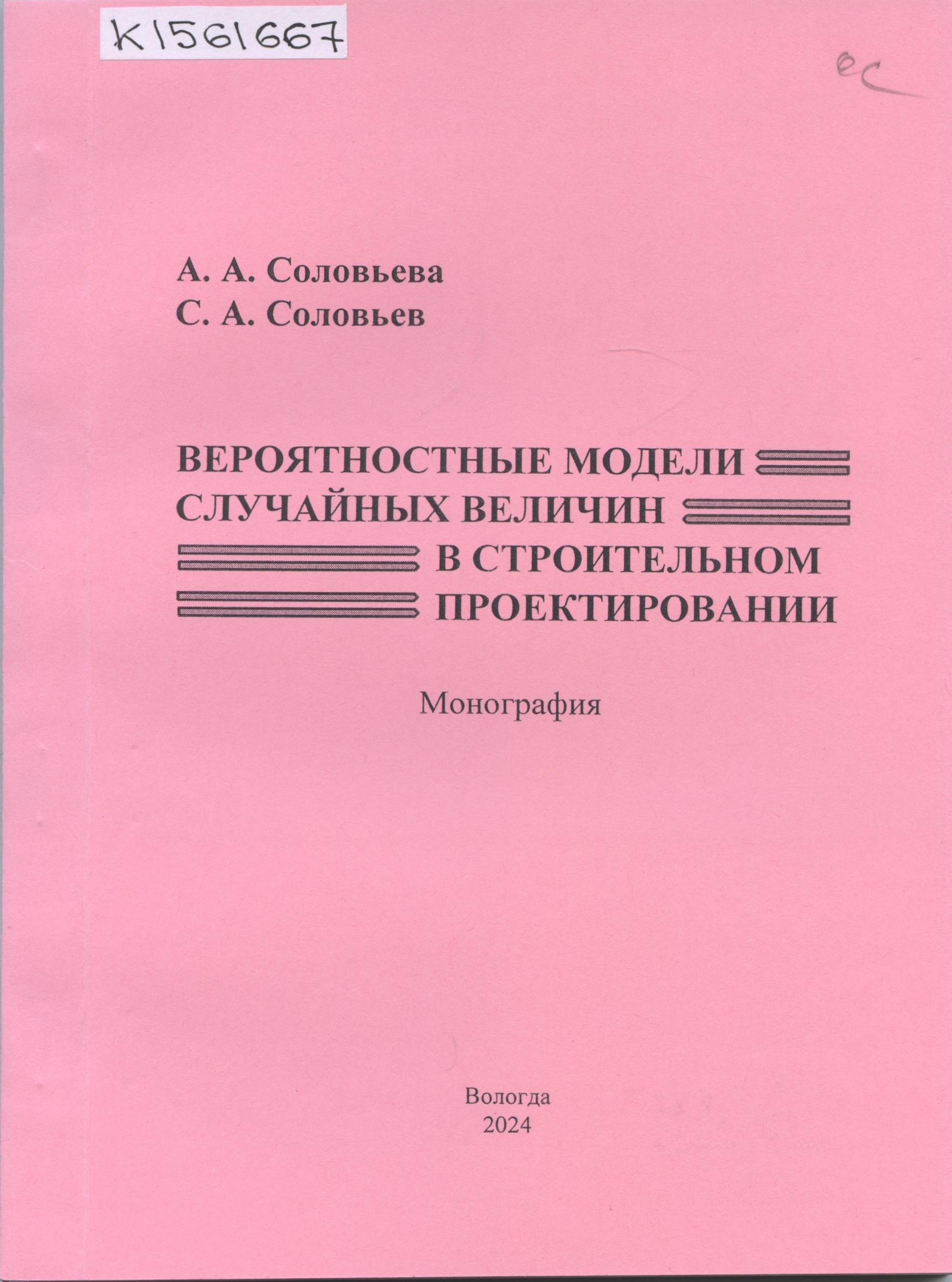 K1561667

ec

А. А. Соловьева
С. А. Соловьев

ВЕРОЯТНОСТНЫЕ МОДЕЛИ
СЛУЧАЙНЫХ ВЕЛИЧИН
В СТРОИТЕЛЬНОМ
ПРОЕКТИРОВАНИИ

Монография

Вологда
2024